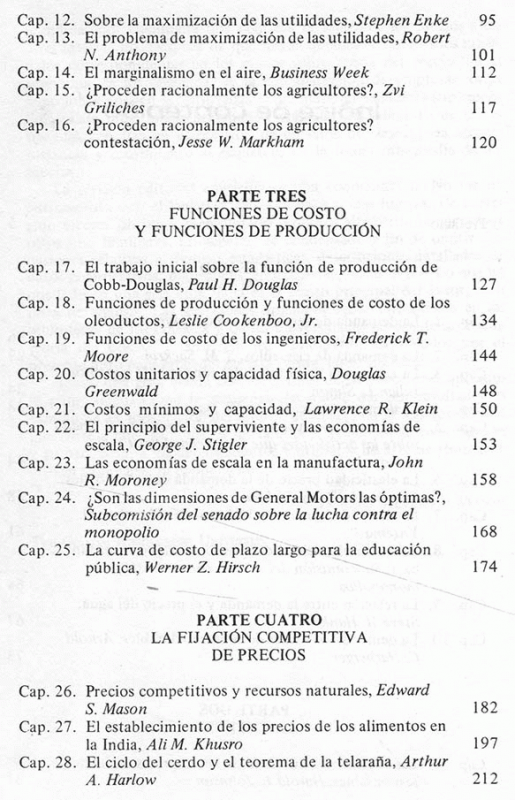 Cap. 12. Sobre la maximización de las utilidades, Stephen Enke 95
Cap. 13. El problema de maximización de las utilidades, Robert N. Anthony 101
Cap. 14. El marginalismo en el aire, Business Week 112
Cap. 15. ¿Proceden racionalmente los agricultores?, Zvi Griliches 117
Cap. 16. ¿Proceden racionalmente los agricultores? contestación, Jesse W. Markham 120

PARTE TRES
FUNCIONES DE COSTO
Y FUNCIONES DE PRODUCCIÓN

Cap. 17. El trabajo inicial sobre la función de producción de Cobb-Douglas, Paul H. Douglas 127
Cap. 18. Funciones de producción y funciones de costo de los oleoductos, Leslie Cookenboo, Jr. 134
Cap. 19. Funciones de costo de los ingenieros, Frederick T. Moore 144
Cap. 20. Costos unitarios y capacidad física, Douglas Greenwald 148
Cap. 21. Costos mínimos y capacidad, Lawrence R. Klein 150
Cap. 22. El principio del superviviente y las economías de escala, George J. Stigler 153
Cap. 23. Las economías de escala en la manufactura, John R. Moroney 158
Cap. 24. ¿Son las dimensiones de General Motors las óptimas?, Subcomisión del senado sobre la lucha contra el monopolio 168
Cap. 25. La curva de costo de plazo largo para la educación pública, Werner Z. Hirsch 174

PARTE CUATRO
LA FIJACIÓN COMPETITIVA
DE PRECIOS

Cap. 26. Precios competitivos y recursos naturales, Edward S. Mason 182
Cap. 27. El establecimiento de los precios de los alimentos en la India, Ali M. Khusro 197
Cap. 28. El ciclo del cerdo y el teorema de la telaraña, Arthur A. Harlow 212